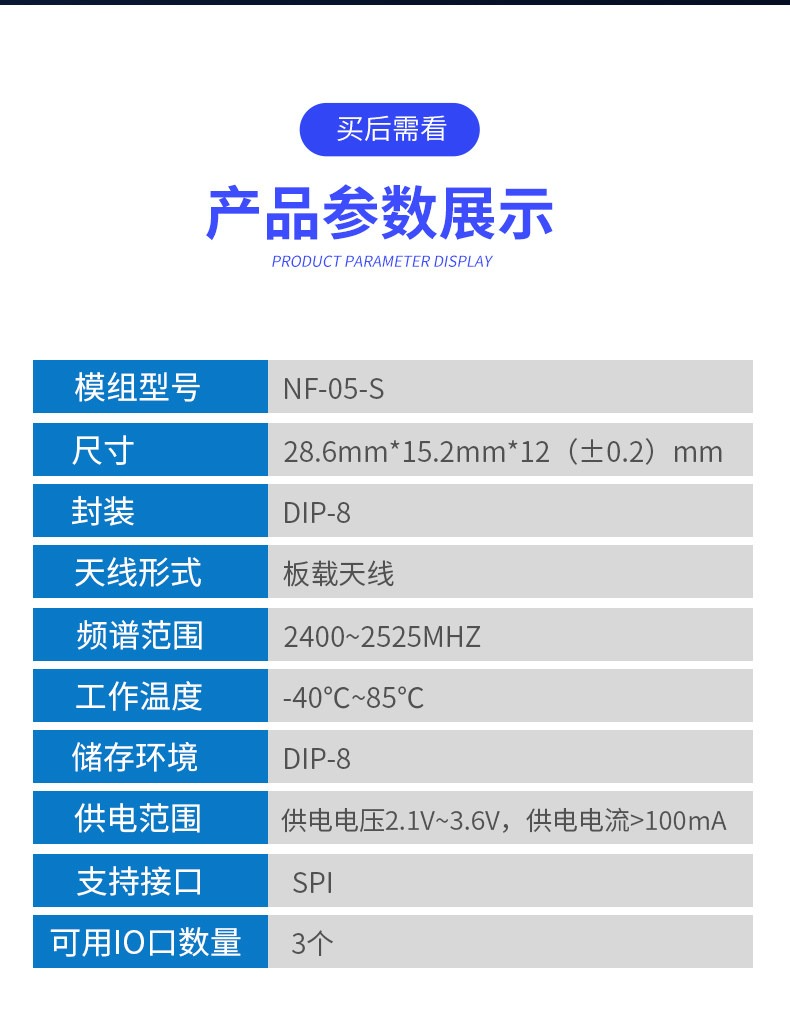 买后需看

产品参数展示

PRODUCT PARAMETER DISPLAY

| 模组型号 | NF-05-S |
|---|---|
| 尺寸 | 28.6mm*15.2mm*12（±0.2）mm |
| 封装 | DIP-8 |
| 天线形式 | 板载天线 |
| 频谱范围 | 2400~2525MHZ |
| 工作温度 | -40°C~85°C |
| 储存环境 | DIP-8 |
| 供电范围 | 供电电压2.1V~3.6V，供电电流>100mA |
| 支持接口 | SPI |
| 可用IO口数量 | 3个 |